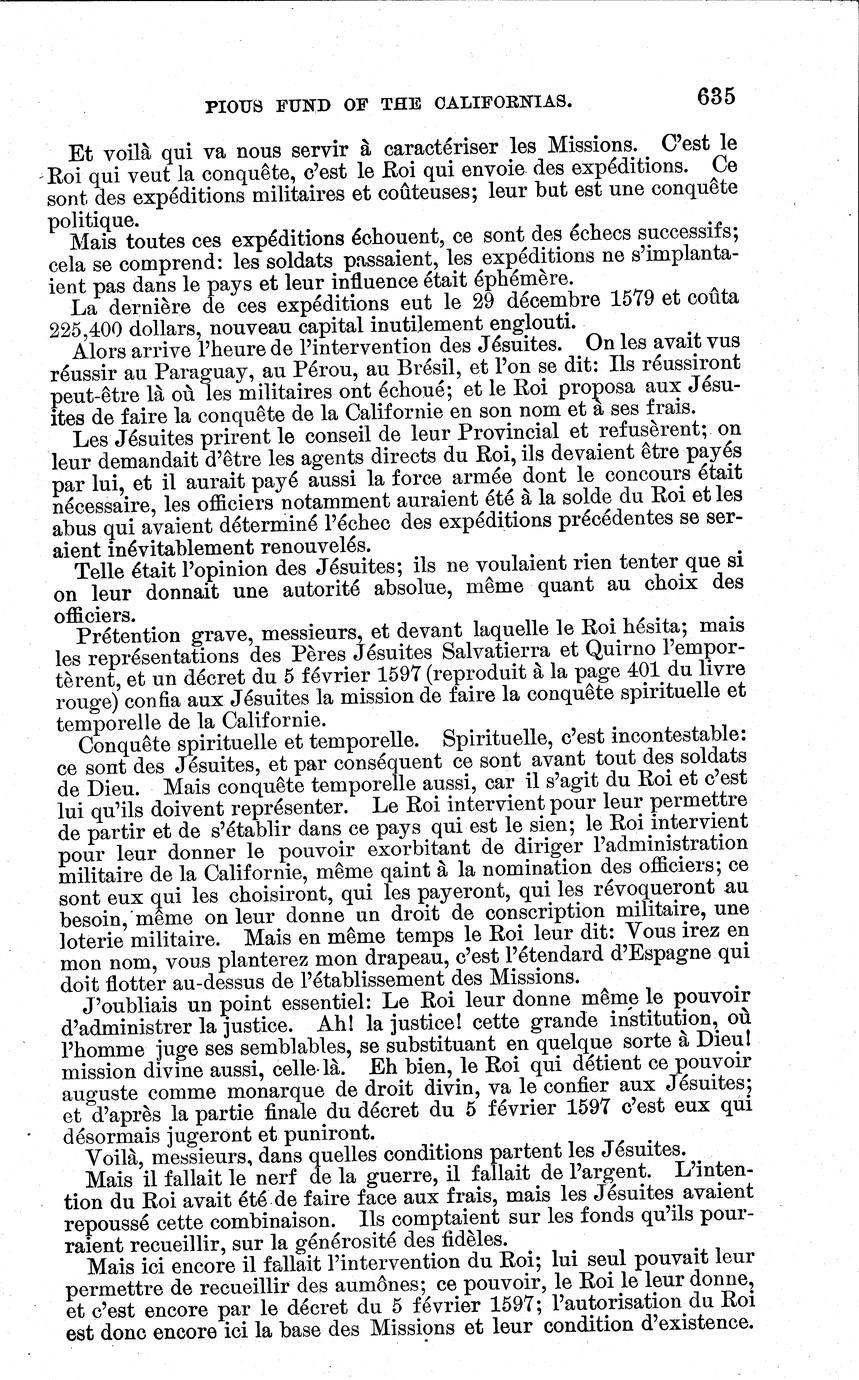 PIOUS FUND OF THE CALIFORNIAS. 635

Et voilà qui va nous servir à caractériser les Missions. C'est le Roi qui veut la conquête, c'est le Roi qui envoie des expéditions. Ce sont des expéditions militaires et coûteuses; leur but est une conquête politique.

Mais toutes ces expéditions échouent, ce sont des échecs successifs; cela se comprend: les soldats passaient, les expéditions ne s'implantaient pas dans le pays et leur influence était éphémère.

La dernière de ces expéditions eut le 29 décembre 1579 et coûta 225,400 dollars, nouveau capital inutilement englouti.

Alors arrive l'heure de l'intervention des Jésuites. On les avait vus réussir au Paraguay, au Pérou, au Brésil, et l'on se dit: Ils réussiront peut-être là où les militaires ont échoué; et le Roi proposa aux Jésuites de faire la conquête de la Californie en son nom et à ses frais.

Les Jésuites prirent le conseil de leur Provincial et refusèrent; on leur demandait d'être les agents directs du Roi, ils devaient être payés par lui, et il aurait payé aussi la force armée dont le concours était nécessaire, les officiers notamment auraient été à la solde du Roi et les abus qui avaient déterminé l'échec des expéditions précédentes se seraient inévitablement renouvelés.

Telle était l'opinion des Jésuites; ils ne voulaient rien tenter que si on leur donnait une autorité absolue, même quant au choix des officiers.

Prétention grave, messieurs, et devant laquelle le Roi hésita; mais les représentations des Pères Jésuites Salvatierra et Quirno l'emportèrent, et un décret du 5 février 1597 (reproduit à la page 401 du livre rouge) confia aux Jésuites la mission de faire la conquête spirituelle et temporelle de la Californie.

Conquête spirituelle et temporelle. Spirituelle, c'est incontestable: ce sont des Jésuites, et par conséquent ce sont avant tout des soldats de Dieu. Mais conquête temporelle aussi, car il s'agit du Roi et c'est lui qu'ils doivent représenter. Le Roi intervient pour leur permettre de partir et de s'établir dans ce pays qui est le sien; le Roi intervient pour leur donner le pouvoir exorbitant de diriger l'administration militaire de la Californie, même qaint à la nomination des officiers; ce sont eux qui les choisiront, qui les payeront, qui les révoqueront au besoin, même on leur donne un droit de conscription militaire, une loterie militaire. Mais en même temps le Roi leur dit: Vous irez en mon nom, vous planterez mon drapeau, c'est l'étendard d'Espagne qui doit flotter au-dessus de l'établissement des Missions.

J'oubliais un point essentiel: Le Roi leur donne même le pouvoir d'administrer la justice. Ah! la justice! cette grande institution, où l'homme juge ses semblables, se substituant en quelque sorte à Dieu! mission divine aussi, celle-là. Eh bien, le Roi qui détient ce pouvoir auguste comme monarque de droit divin, va le confier aux Jésuites; et d'après la partie finale du décret du 5 février 1597 c'est eux qui désormais jugeront et puniront.

Voilà, messieurs, dans quelles conditions partent les Jésuites.

Mais il fallait le nerf de la guerre, il fallait de l'argent. L'intention du Roi avait été de faire face aux frais, mais les Jésuites avaient repoussé cette combinaison. Ils comptaient sur les fonds qu'ils pourraient recueillir, sur la générosité des fidèles.

Mais ici encore il fallait l'intervention du Roi; lui seul pouvait leur permettre de recueillir des aumônes; ce pouvoir, le Roi le leur donne, et c'est encore par le décret du 5 février 1597; l'autorisation du Roi est donc encore ici la base des Missions et leur condition d'existence.